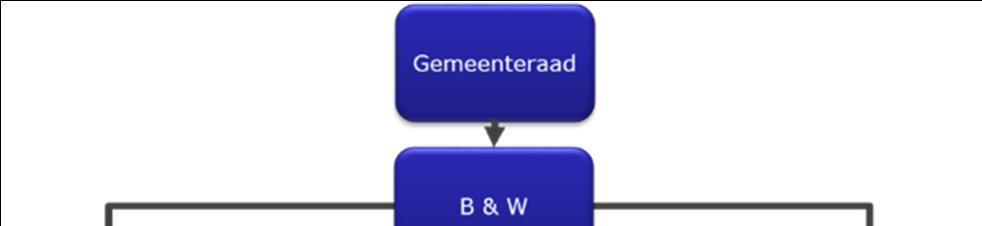 Gemeenteraad

B & W